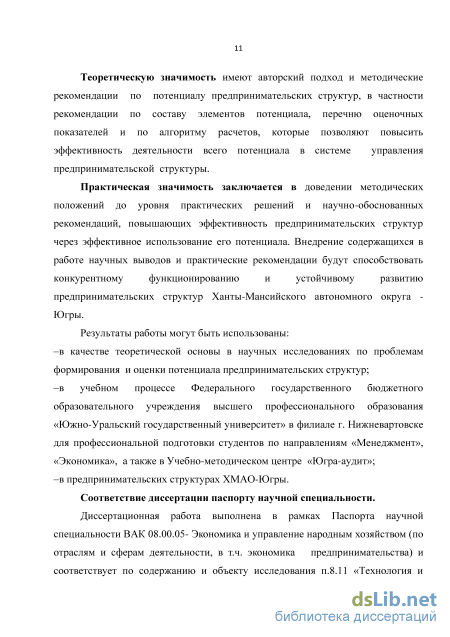 11

Теоретическую значимость имеют авторский подход и методические рекомендации по потенциалу предпринимательских структур, в частности рекомендации по составу элементов потенциала, перечню оценочных показателей и по алгоритму расчетов, которые позволяют повысить эффективность деятельности всего потенциала в системе управления предпринимательской структуры.

Практическая значимость заключается в доведении методических положений до уровня практических решений и научно-обоснованных рекомендаций, повышающих эффективность предпринимательских структур через эффективное использование его потенциала. Внедрение содержащихся в работе научных выводов и практические рекомендации будут способствовать конкурентному функционированию и устойчивому развитию предпринимательских структур Ханты-Мансийского автономного округа - Югры.

Результаты работы могут быть использованы:
–в качестве теоретической основы в научных исследованиях по проблемам формирования и оценки потенциала предпринимательских структур;
–в учебном процессе Федерального государственного бюджетного образовательного учреждения высшего профессионального образования «Южно-Уральский государственный университет» в филиале г. Нижневартовске для профессиональной подготовки студентов по направлениям «Менеджмент», «Экономика», а также в Учебно-методическом центре «Югра-аудит»;
–в предпринимательских структурах ХМАО-Югры.

Соответствие диссертации паспорту научной специальности.

Диссертационная работа выполнена в рамках Паспорта научной специальности ВАК 08.00.05- Экономика и управление народным хозяйством (по отраслям и сферам деятельности, в т.ч. экономика предпринимательства) и соответствует по содержанию и объекту исследования п.8.11 «Технология и

dsLib.net
библиотека диссертаций